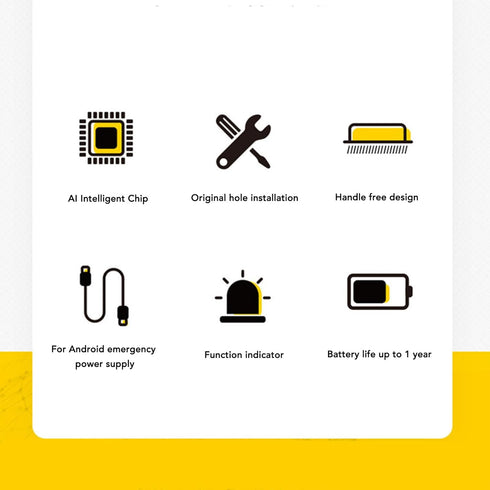 AI Intelligent Chip

Original hole installation

Handle free design

For Android emergency power supply

Function indicator

Battery life up to 1 year